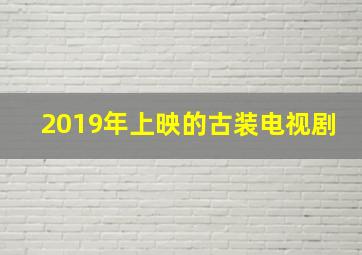 2019年上映的古装电视剧